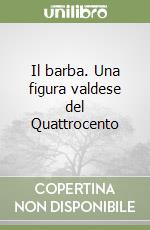 unilibro

Il barba. Una figura valdese del Quattrocento

COPERTINA NON DISPONIBILE